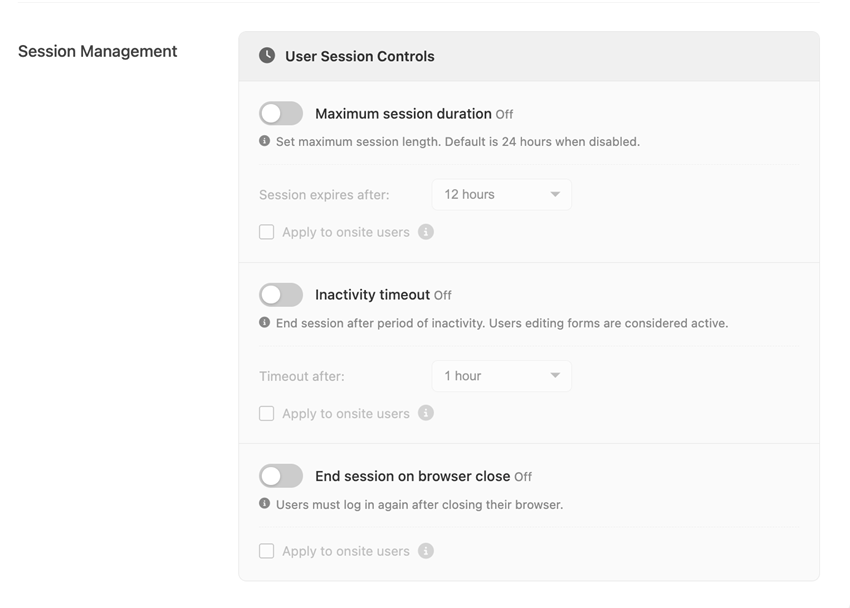 Session Management

User Session Controls

Maximum session duration Off

Set maximum session length. Default is 24 hours when disabled.

Session expires after: 12 hours

Apply to onsite users

Inactivity timeout Off

End session after period of inactivity. Users editing forms are considered active.

Timeout after: 1 hour

Apply to onsite users

End session on browser close Off

Users must log in again after closing their browser.

Apply to onsite users